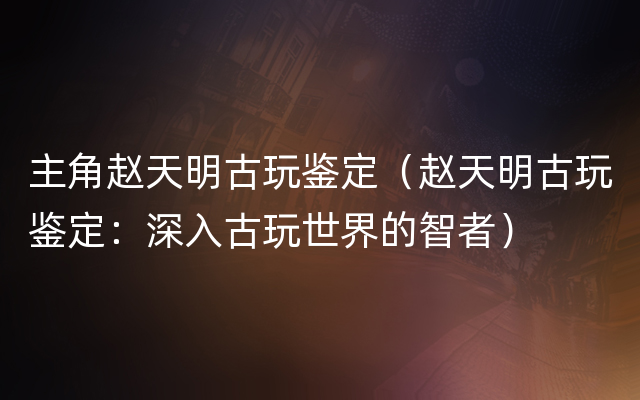 主角赵天明古玩鉴定（赵天明古玩鉴定：深入古玩世界的智者）